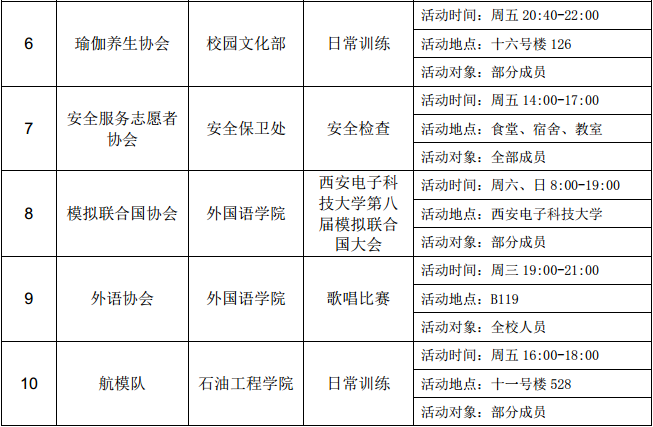 | 6 | 瑜伽养生协会 | 校园文化部 | 日常训练 | 活动时间：周五20:40-22:00 |
|---|---|---|---|---|
| | | | | 活动地点：十六号楼126 |
| | | | | 活动对象：部分成员 |
| 7 | 安全服务志愿者协会 | 安全保卫处 | 安全检查 | 活动时间：周五14:00-17:00 |
| | | | | 活动地点：食堂、宿舍、教室 |
| | | | | 活动对象：全部成员 |
| 8 | 模拟联合国协会 | 外国语学院 | 西安电子科技大学第八届模拟联合国大会 | 活动时间：周六、日8:00-19:00 |
| | | | | 活动地点：西安电子科技大学 |
| | | | | 活动对象：部分成员 |
| 9 | 外语协会 | 外国语学院 | 歌唱比赛 | 活动时间：周三19:00-21:00 |
| | | | | 活动地点：B119 |
| | | | | 活动对象：全校人员 |
| 10 | 航模队 | 石油工程学院 | 日常训练 | 活动时间：周五16:00-18:00 |
| | | | | 活动地点：十一号楼528 |
| | | | | 活动对象：部分成员 |